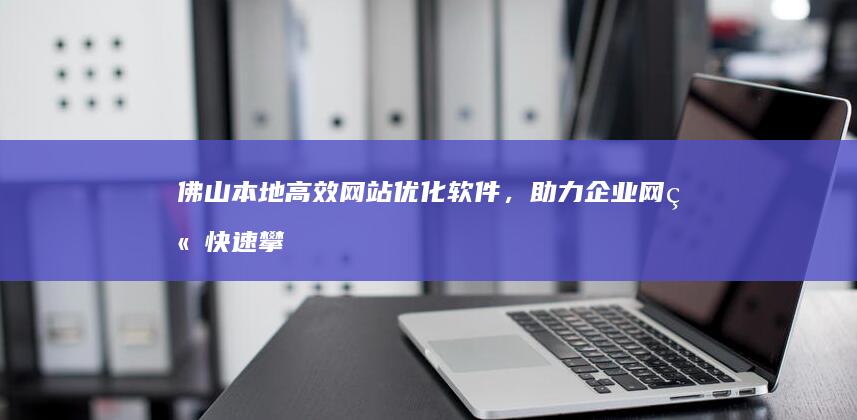 佛山本地高效网站优化软件，助力企业网ç« 快速攀